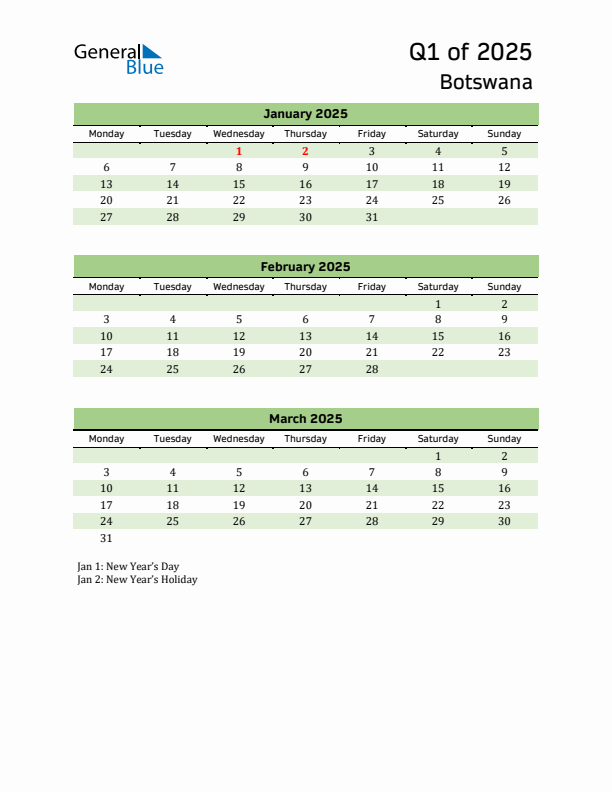 General Blue

Q1 of 2025

Botswana

January 2025

| Monday | Tuesday | Wednesday | Thursday | Friday | Saturday | Sunday |
|---|---|---|---|---|---|---|
| | | 1 | 2 | 3 | 4 | 5 |
| 6 | 7 | 8 | 9 | 10 | 11 | 12 |
| 13 | 14 | 15 | 16 | 17 | 18 | 19 |
| 20 | 21 | 22 | 23 | 24 | 25 | 26 |
| 27 | 28 | 29 | 30 | 31 | | |

February 2025

| Monday | Tuesday | Wednesday | Thursday | Friday | Saturday | Sunday |
|---|---|---|---|---|---|---|
| | | | | | 1 | 2 |
| 3 | 4 | 5 | 6 | 7 | 8 | 9 |
| 10 | 11 | 12 | 13 | 14 | 15 | 16 |
| 17 | 18 | 19 | 20 | 21 | 22 | 23 |
| 24 | 25 | 26 | 27 | 28 | | |

March 2025

| Monday | Tuesday | Wednesday | Thursday | Friday | Saturday | Sunday |
|---|---|---|---|---|---|---|
| | | | | | 1 | 2 |
| 3 | 4 | 5 | 6 | 7 | 8 | 9 |
| 10 | 11 | 12 | 13 | 14 | 15 | 16 |
| 17 | 18 | 19 | 20 | 21 | 22 | 23 |
| 24 | 25 | 26 | 27 | 28 | 29 | 30 |
| 31 | | | | | | |

Jan 1: New Year's Day
Jan 2: New Year's Holiday